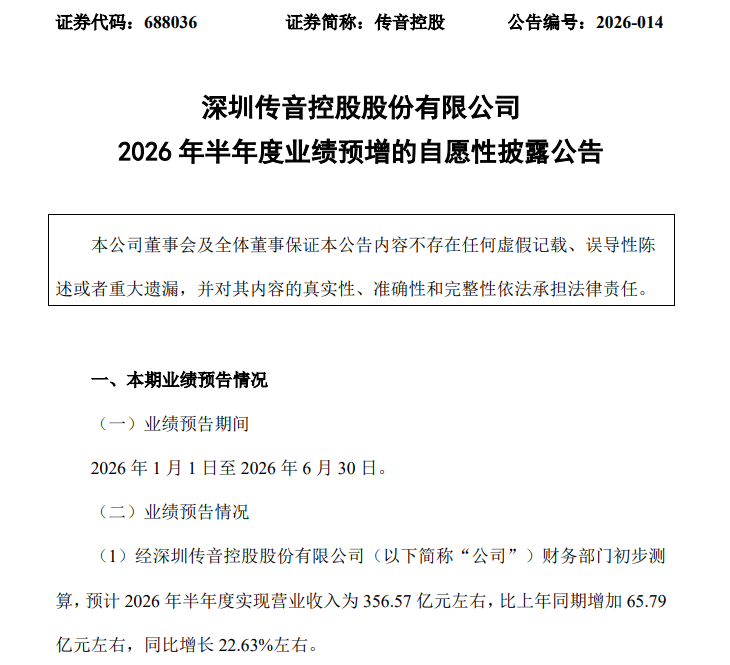 证券代码：688036　　证券简称：传音控股　　公告编号：2026-014

深圳传音控股股份有限公司
2026 年半年度业绩预增的自愿性披露公告

本公司董事会及全体董事保证本公告内容不存在任何虚假记载、误导性陈述或者重大遗漏，并对其内容的真实性、准确性和完整性依法承担法律责任。

一、本期业绩预告情况

（一）业绩预告期间

2026 年 1 月 1 日至 2026 年 6 月 30 日。

（二）业绩预告情况

（1）经深圳传音控股股份有限公司（以下简称“公司”）财务部门初步测算，预计 2026 年半年度实现营业收入为 356.57 亿元左右，比上年同期增加 65.79 亿元左右，同比增长 22.63%左右。